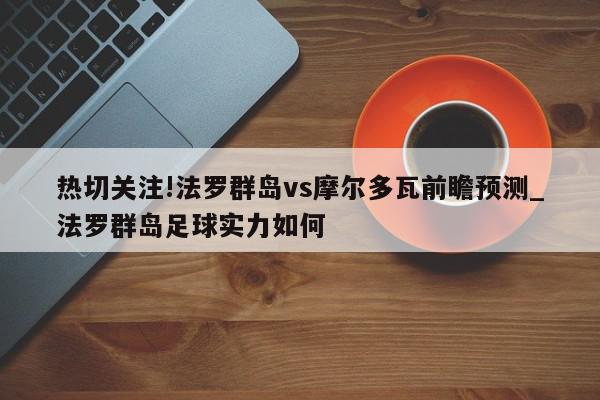 热切关注!法罗群岛vs摩尔多瓦前瞻预测_法罗群岛足球实力如何